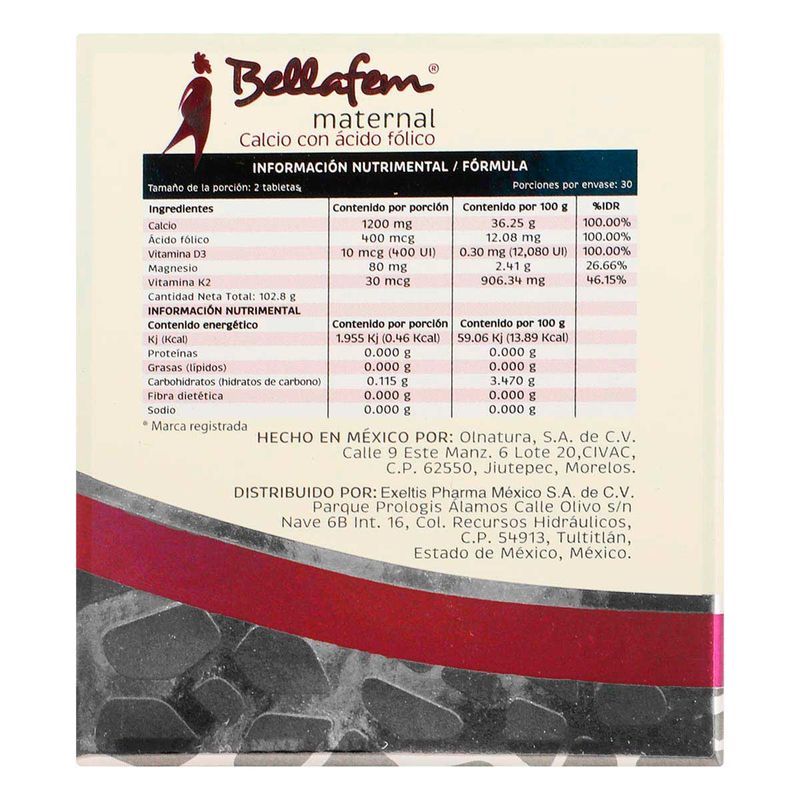 Bellafem®
maternal
Calcio con ácido fólico

INFORMACIÓN NUTRIMENTAL / FÓRMULA

Tamaño de la porción: 2 tabletas
Porciones por envase: 30

| Ingredientes | Contenido por porción | Contenido por 100 g | %IDR |
|---|---|---|---|
| Calcio | 1200 mg | 36.25 g | 100.00% |
| Ácido fólico | 400 mcg | 12.08 mg | 100.00% |
| Vitamina D3 | 10 mcg (400 UI) | 0.30 mg (12,080 UI) | 100.00% |
| Magnesio | 80 mg | 2.41 g | 26.66% |
| Vitamina K2 | 30 mcg | 906.34 mg | 46.15% |
| Cantidad Neta Total: 102.8 g | | | |
| INFORMACIÓN NUTRIMENTAL | | | |
| Contenido energético | Contenido por porción | Contenido por 100 g | |
| Kj (Kcal) | 1.955 Kj (0.46 Kcal) | 59.06 Kj (13.89 Kcal) | |
| Proteínas | 0.000 g | 0.000 g | |
| Grasas (lípidos) | 0.000 g | 0.000 g | |
| Carbohidratos (hidratos de carbono) | 0.115 g | 3.470 g | |
| Fibra dietética | 0.000 g | 0.000 g | |
| Sodio | 0.000 g | 0.000 g | |

® Marca registrada

HECHO EN MÉXICO POR: Olnatura, S.A. de C.V. Calle 9 Este Manz. 6 Lote 20,CIVAC, C.P. 62550, Jiutepec, Morelos.

DISTRIBUIDO POR: Exeltis Pharma México S.A. de C.V. Parque Prologis Álamos Calle Olivo s/n Nave 6B Int. 16, Col. Recursos Hidráulicos, C.P. 54913, Tultitlán, Estado de México, México.